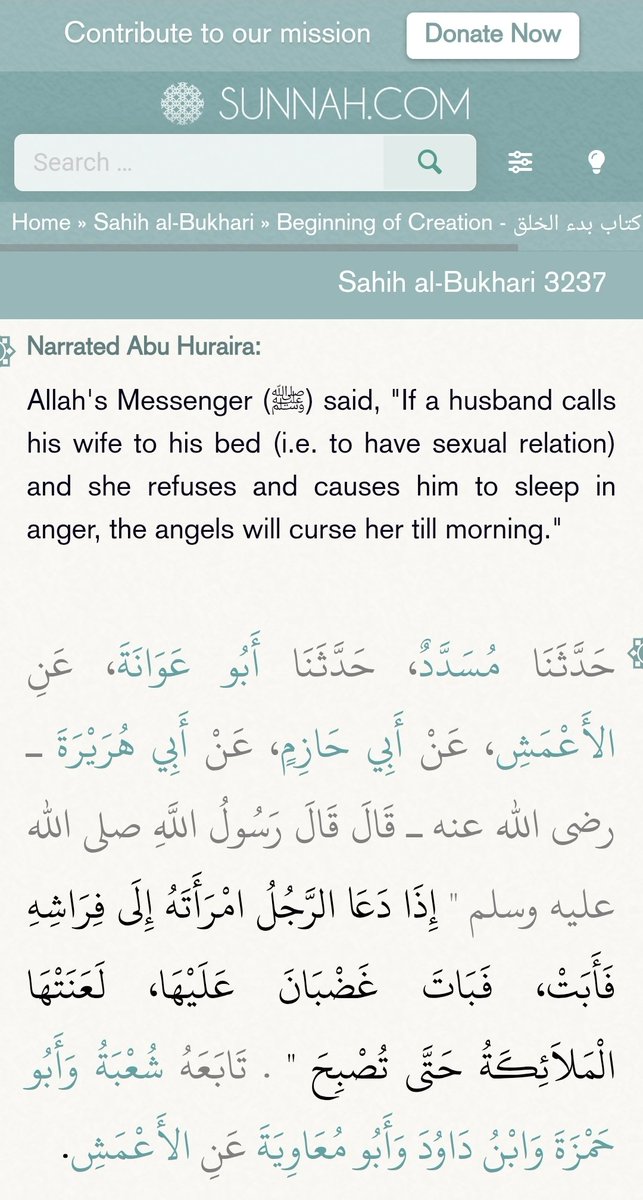 Contribute to our mission Donate Now

SUNNAH.COM

Search ...

Home » Sahih al-Bukhari » Beginning of Creation - كتاب بدء الخلق

Sahih al-Bukhari 3237

Narrated Abu Huraira:

Allah's Messenger (ﷺ) said, "If a husband calls his wife to his bed (i.e. to have sexual relation) and she refuses and causes him to sleep in anger, the angels will curse her till morning."

حَدَّثَنَا مُسَدَّدٌ، حَدَّثَنَا أَبُو عَوَانَةَ، عَنِ الأَعْمَشِ، عَنْ أَبِي حَازِمٍ، عَنْ أَبِي هُرَيْرَةَ ـ رضى الله عنه ـ قَالَ قَالَ رَسُولُ اللَّهِ صلى الله عليه وسلم " إِذَا دَعَا الرَّجُلُ امْرَأَتَهُ إِلَى فِرَاشِهِ فَأَبَتْ، فَبَاتَ غَضْبَانَ عَلَيْهَا، لَعَنَتْهَا الْمَلاَئِكَةُ حَتَّى تُصْبِحَ " . تَابَعَهُ شُعْبَةُ وَأَبُو حَمْزَةَ وَابْنُ دَاوُدَ وَأَبُو مُعَاوِيَةَ عَنِ الأَعْمَشِ.